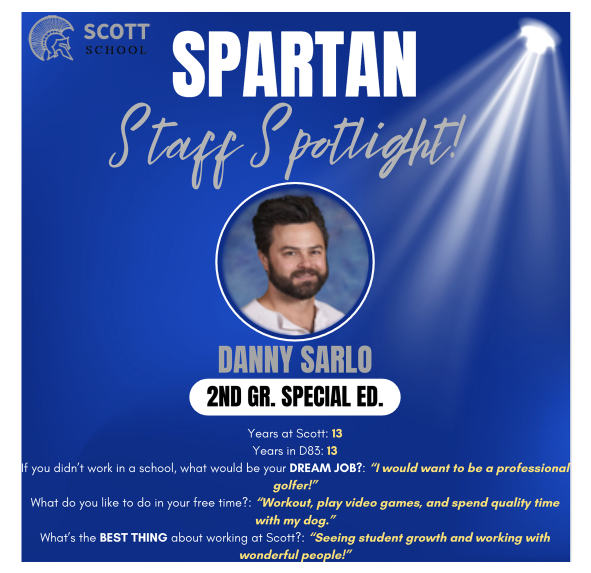 SCOTT SCHOOL

SPARTAN

Staff Spotlight!

DANNY SARLO

2ND GR. SPECIAL ED.

Years at Scott: 13
Years in D83: 13
If you didn't work in a school, what would be your DREAM JOB?: "I would want to be a professional golfer!"
What do you like to do in your free time?: "Workout, play video games, and spend quality time with my dog."
What's the BEST THING about working at Scott?: "Seeing student growth and working with wonderful people!"